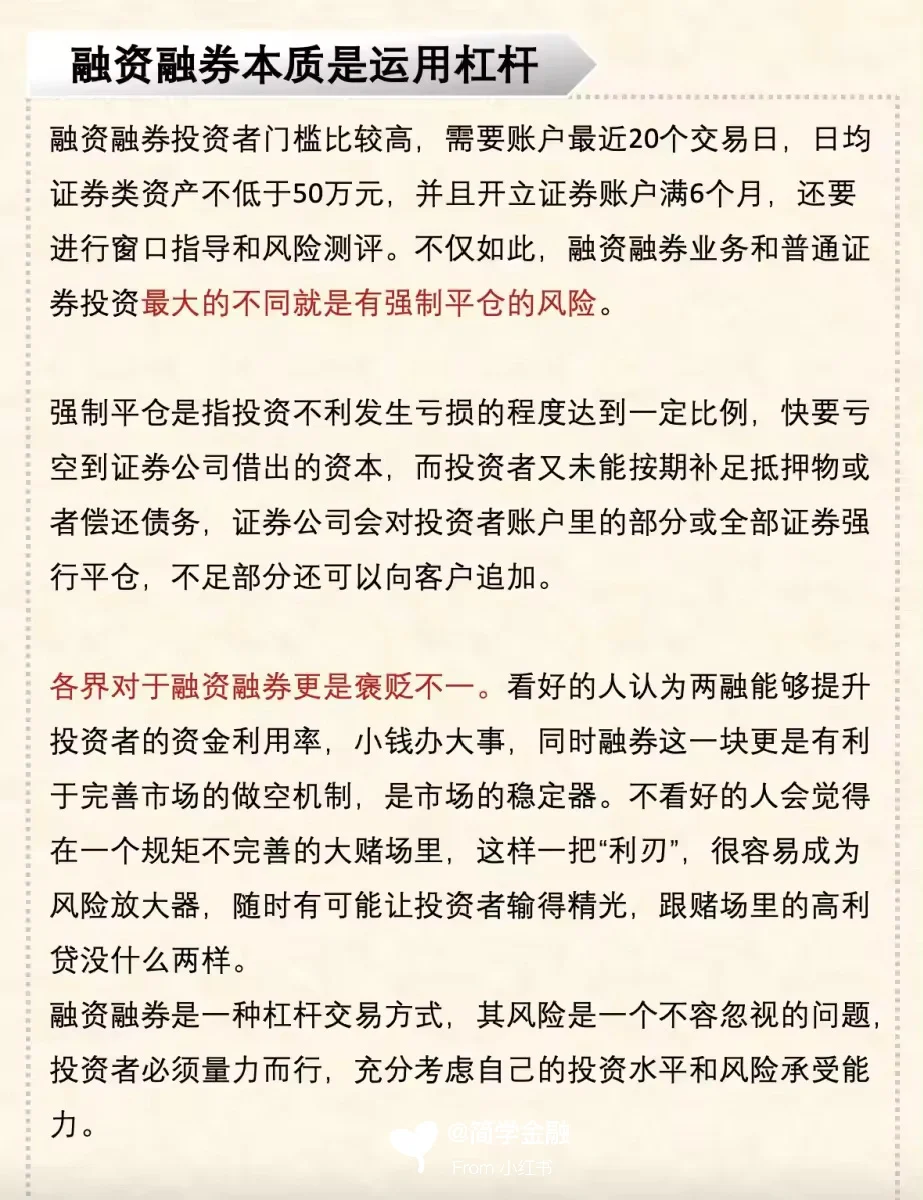 融资融券本质是运用杠杆

融资融券投资者门槛比较高，需要账户最近20个交易日，日均证券类资产不低于50万元，并且开立证券账户满6个月，还要进行窗口指导和风险测评。不仅如此，融资融券业务和普通证券投资最大的不同就是有强制平仓的风险。

强制平仓是指投资不利发生亏损的程度达到一定比例，快要亏空到证券公司借出的资本，而投资者又未能按期补足抵押物或者偿还债务，证券公司会对投资者账户里的部分或全部证券强行平仓，不足部分还可以向客户追加。

各界对于融资融券更是褒贬不一。看好的人认为两融能够提升投资者的资金利用率，小钱办大事，同时融券这一块更是有利于完善市场的做空机制，是市场的稳定器。不看好的人会觉得在一个规矩不完善的大赌场里，这样一把“利刃”，很容易成为风险放大器，随时有可能让投资者输得精光，跟赌场里的高利贷没什么两样。
融资融券是一种杠杆交易方式，其风险是一个不容忽视的问题，投资者必须量力而行，充分考虑自己的投资水平和风险承受能力。

@简学金融
From 小红书